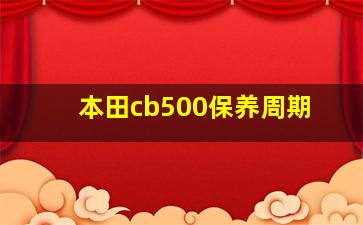 本田cb500保养周期